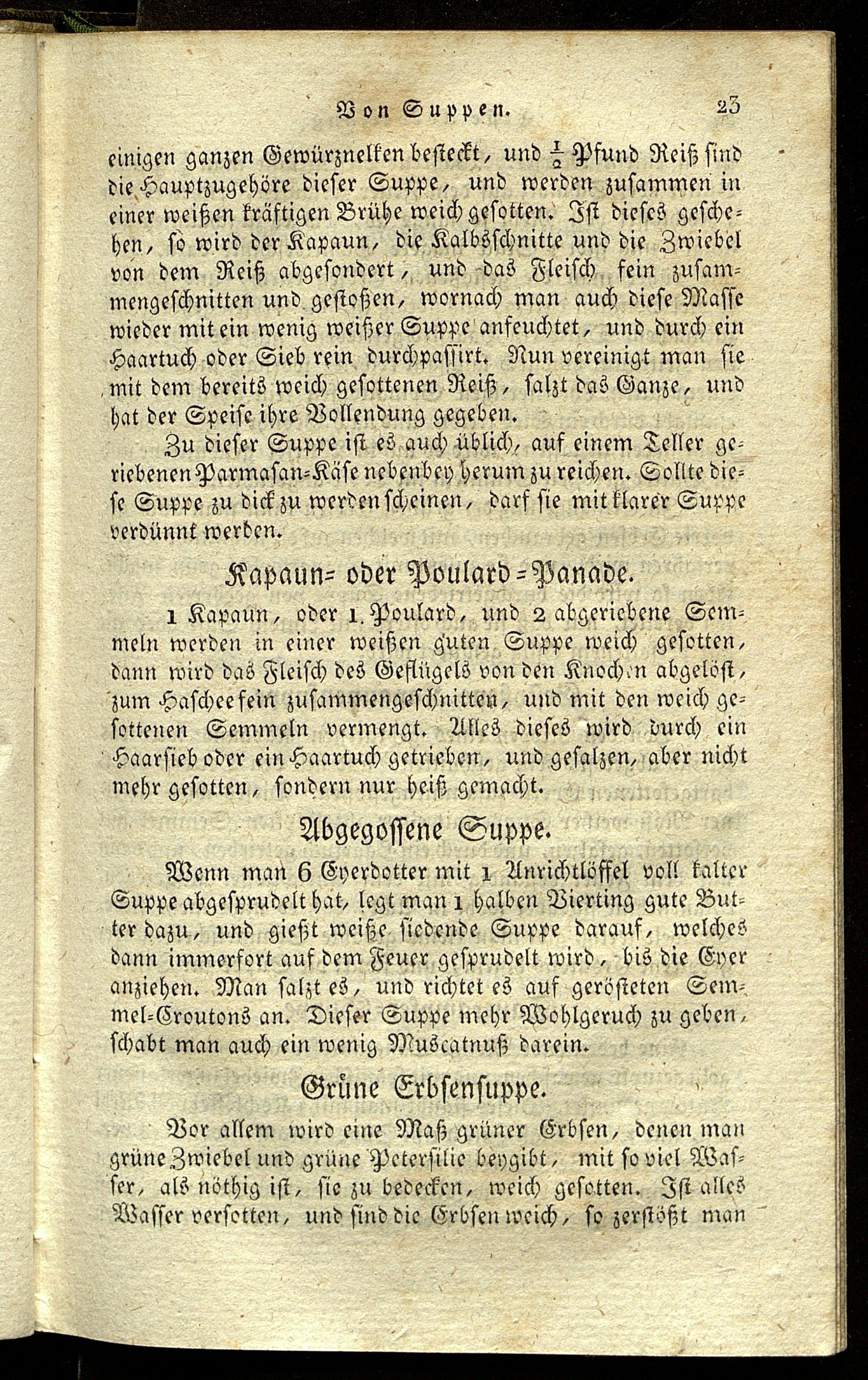 Von Suppen. 23

einigen ganzen Gewürznelken besteckt, und $\frac{1}{2}$ Pfund Reiß sind die Hauptzugehöre dieser Suppe, und werden zusammen in einer weißen kräftigen Brühe weich gesotten. Ist dieses geschehen, so wird der Kapaun, die Kalbsschnitte und die Zwiebel von dem Reiß abgesondert, und das Fleisch fein zusammengeschnitten und gestoßen, wornach man auch diese Masse wieder mit ein wenig weißer Suppe anfeuchtet, und durch ein Haartuch oder Sieb rein durchpassirt. Nun vereinigt man sie mit dem bereits weich gesottenen Reiß, salzt das Ganze, und hat der Speise ihre Vollendung gegeben.

Zu dieser Suppe ist es auch üblich, auf einem Teller geriebenen Parmasan-Käse nebenbey herum zu reichen. Sollte diese Suppe zu dick zu werden scheinen, darf sie mit klarer Suppe verdünnt werden.

Kapaun- oder Poulard-Panade.

1 Kapaun, oder 1. Poulard, und 2 abgeriebene Semmeln werden in einer weißen guten Suppe weich gesotten, dann wird das Fleisch des Geflügels von den Knochen abgelöst, zum Haschee fein zusammengeschnitten, und mit den weich gesottenen Semmeln vermengt. Alles dieses wird durch ein Haarsieb oder ein Haartuch getrieben, und gesalzen, aber nicht mehr gesotten, sondern nur heiß gemacht.

Abgegossene Suppe.

Wenn man 6 Eyerdotter mit 1 Anrichtlöffel voll kalter Suppe abgesprudelt hat, legt man 1 halben Vierting gute Butter dazu, und gießt weiße siedende Suppe darauf, welches dann immerfort auf dem Feuer gesprudelt wird, bis die Eyer anziehen. Man salzt es, und richtet es auf gerösteten Semmel-Croutons an. Dieser Suppe mehr Wohlgeruch zu geben, schabt man auch ein wenig Muscatnuß darein.

Grüne Erbsensuppe.

Vor allem wird eine Maß grüner Erbsen, denen man grüne Zwiebel und grüne Petersilie beygibt, mit so viel Wasser, als nöthig ist, sie zu bedecken, weich gesotten. Ist alles Wasser versotten, und sind die Erbsen weich, so zerstößt man